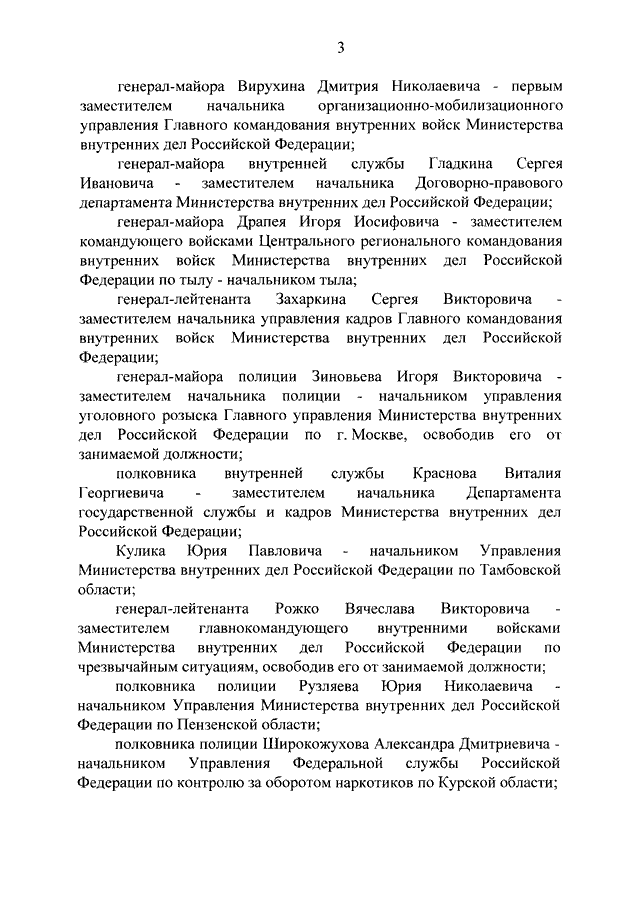 3

генерал-майора Вирухина Дмитрия Николаевича - первым заместителем начальника организационно-мобилизационного управления Главного командования внутренних войск Министерства внутренних дел Российской Федерации;

генерал-майора внутренней службы Гладкина Сергея Ивановича - заместителем начальника Договорно-правового департамента Министерства внутренних дел Российской Федерации;

генерал-майора Драпея Игоря Иосифовича - заместителем командующего войсками Центрального регионального командования внутренних войск Министерства внутренних дел Российской Федерации по тылу - начальником тыла;

генерал-лейтенанта Захаркина Сергея Викторовича - заместителем начальника управления кадров Главного командования внутренних войск Министерства внутренних дел Российской Федерации;

генерал-майора полиции Зиновьева Игоря Викторовича - заместителем начальника полиции - начальником управления уголовного розыска Главного управления Министерства внутренних дел Российской Федерации по г. Москве, освободив его от занимаемой должности;

полковника внутренней службы Краснова Виталия Георгиевича - заместителем начальника Департамента государственной службы и кадров Министерства внутренних дел Российской Федерации;

Кулика Юрия Павловича - начальником Управления Министерства внутренних дел Российской Федерации по Тамбовской области;

генерал-лейтенанта Рожко Вячеслава Викторовича - заместителем главнокомандующего внутренними войсками Министерства внутренних дел Российской Федерации по чрезвычайным ситуациям, освободив его от занимаемой должности;

полковника полиции Рузляева Юрия Николаевича - начальником Управления Министерства внутренних дел Российской Федерации по Пензенской области;

полковника полиции Широкожухова Александра Дмитриевича - начальником Управления Федеральной службы Российской Федерации по контролю за оборотом наркотиков по Курской области;